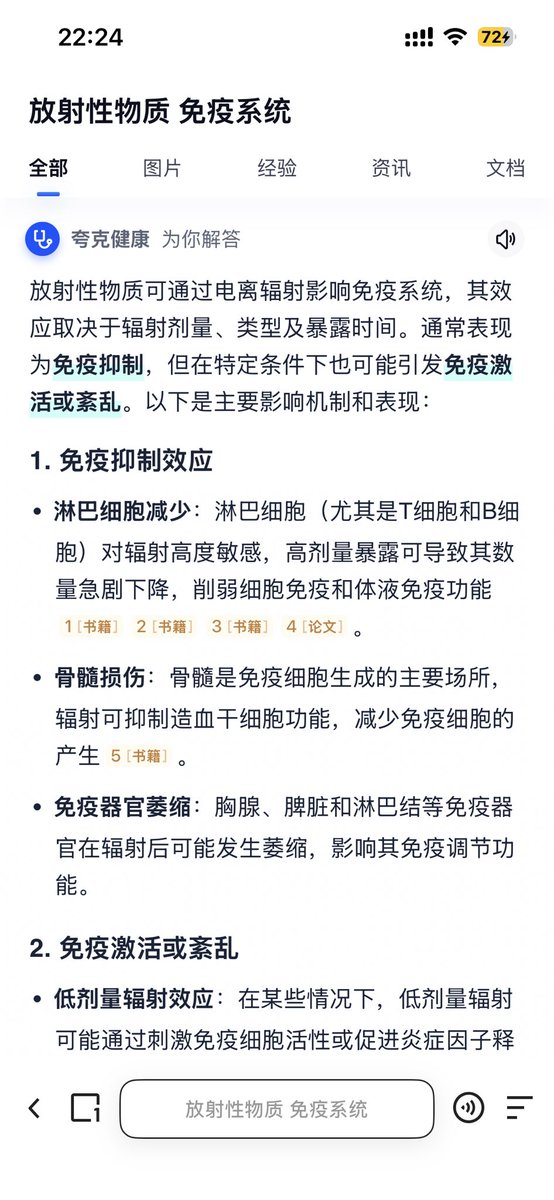 22:24

72

放射性物质 免疫系统

全部 图片 经验 资讯 文档

夸克健康 为你解答

放射性物质可通过电离辐射影响免疫系统，其效应取决于辐射剂量、类型及暴露时间。通常表现为免疫抑制，但在特定条件下也可能引发免疫激活或紊乱。以下是主要影响机制和表现：

1. 免疫抑制效应

• 淋巴细胞减少：淋巴细胞（尤其是T细胞和B细胞）对辐射高度敏感，高剂量暴露可导致其数量急剧下降，削弱细胞免疫和体液免疫功能 1［书籍］ 2［书籍］ 3［书籍］ 4［论文］。

• 骨髓损伤：骨髓是免疫细胞生成的主要场所，辐射可抑制造血干细胞功能，减少免疫细胞的产生 5［书籍］。

• 免疫器官萎缩：胸腺、脾脏和淋巴结等免疫器官在辐射后可能发生萎缩，影响其免疫调节功能。

2. 免疫激活或紊乱

• 低剂量辐射效应：在某些情况下，低剂量辐射可能通过刺激免疫细胞活性或促进炎症因子释

放射性物质 免疫系统